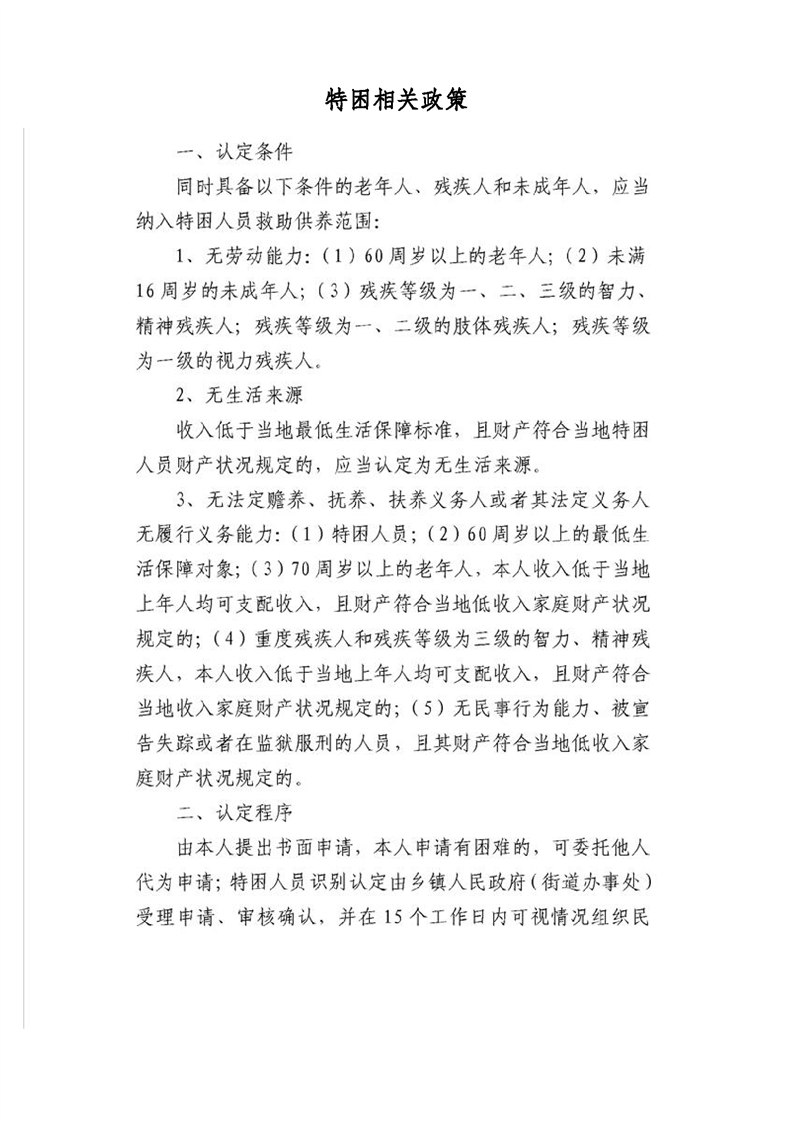 特困相关政策

一、认定条件

同时具备以下条件的老年人、残疾人和未成年人，应当纳入特困人员救助供养范围：

1、无劳动能力：（1）60周岁以上的老年人；（2）未满16周岁的未成年人；（3）残疾等级为一、二、三级的智力、精神残疾人；残疾等级为一、二级的肢体残疾人；残疾等级为一级的视力残疾人。

2、无生活来源

收入低于当地最低生活保障标准，且财产符合当地特困人员财产状况规定的，应当认定为无生活来源。

3、无法定赡养、抚养、扶养义务人或者其法定义务人无履行义务能力：（1）特困人员；（2）60周岁以上的最低生活保障对象；（3）70周岁以上的老年人，本人收入低于当地上年人均可支配收入，且财产符合当地低收入家庭财产状况规定的；（4）重度残疾人和残疾等级为三级的智力、精神残疾人，本人收入低于当地上年人均可支配收入，且财产符合当地收入家庭财产状况规定的；（5）无民事行为能力、被宣告失踪或者在监狱服刑的人员，且其财产符合当地低收入家庭财产状况规定的。

二、认定程序

由本人提出书面申请，本人申请有困难的，可委托他人代为申请；特困人员识别认定由乡镇人民政府（街道办事处）受理申请、审核确认，并在15个工作日内可视情况组织民